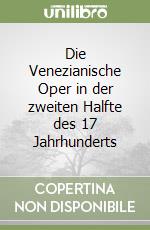 unilibro

Die Venezianische Oper in der zweiten Halfte des 17 Jahrhunderts

COPERTINA
NON DISPONIBILE